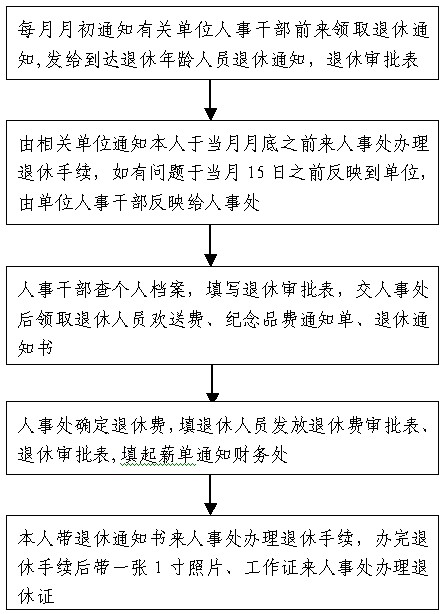 每月月初通知有关单位人事干部前来领取退休通知,发给到达退休年龄人员退休通知，退休审批表

由相关单位通知本人于当月月底之前来人事处办理退休手续，如有问题于当月 15 日之前反映到单位，由单位人事干部反映给人事处

人事干部查个人档案，填写退休审批表，交人事处后领取退休人员欢送费、纪念品费通知单、退休通知书

人事处确定退休费，填退休人员发放退休费审批表、退休审批表,填起薪单通知财务处

本人带退休通知书来人事处办理退休手续，办完退休手续后带一张 1 寸照片、工作证来人事处办理退休证